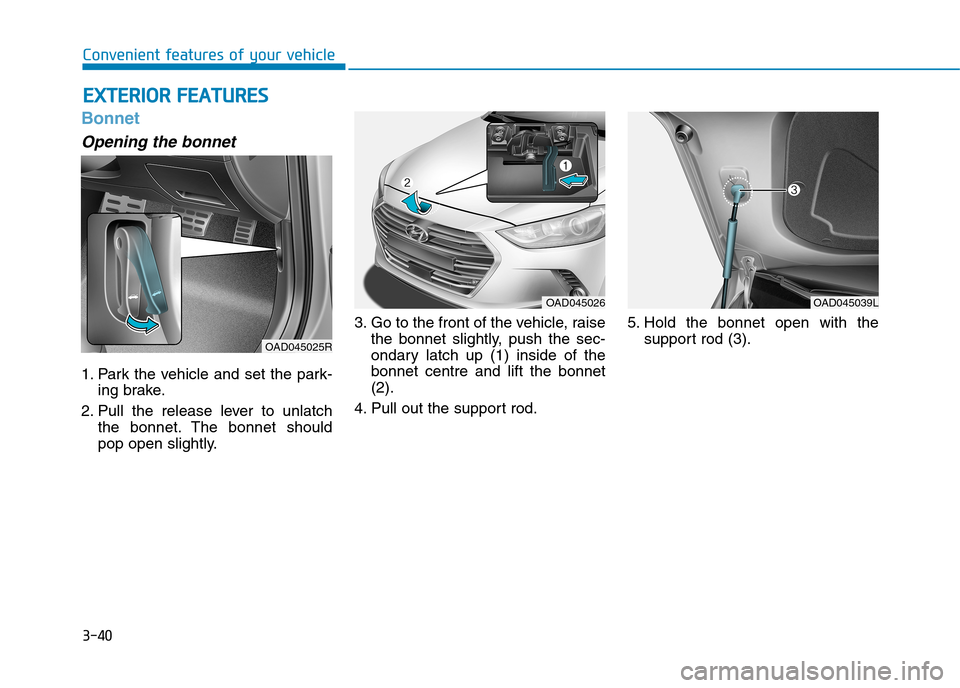 Convenient features of your vehicle

EXTERIOR FEATURES

Bonnet

Opening the bonnet

OAD045025R

1. Park the vehicle and set the parking brake.

2. Pull the release lever to unlatch the bonnet. The bonnet should pop open slightly.

2

1

OAD045026

3. Go to the front of the vehicle, raise the bonnet slightly, push the secondary latch up (1) inside of the bonnet centre and lift the bonnet (2).

4. Pull out the support rod.

3

OAD045039L

5. Hold the bonnet open with the support rod (3).

3-40

carmanualsonline.info